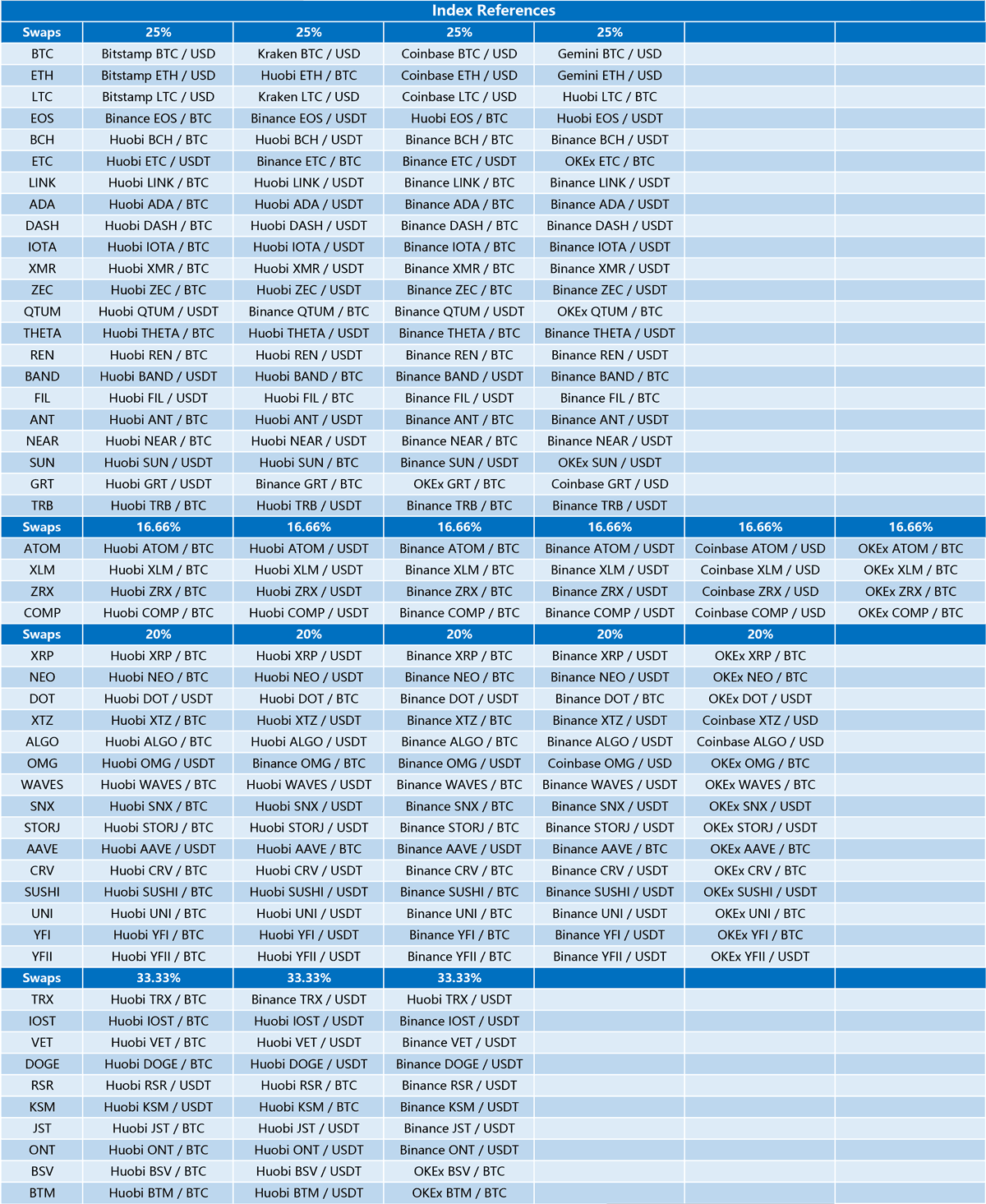 Index References

| Swaps | 25% | 25% | 25% | 25% | | |
|---|---|---|---|---|---|---|
| BTC | Bitstamp BTC / USD | Kraken BTC / USD | Coinbase BTC / USD | Gemini BTC / USD | | |
| ETH | Bitstamp ETH / USD | Huobi ETH / BTC | Coinbase ETH / USD | Gemini ETH / USD | | |
| LTC | Bitstamp LTC / USD | Kraken LTC / USD | Coinbase LTC / USD | Huobi LTC / BTC | | |
| EOS | Binance EOS / BTC | Binance EOS / USDT | Huobi EOS / BTC | Huobi EOS / USDT | | |
| BCH | Huobi BCH / BTC | Huobi BCH / USDT | Binance BCH / BTC | Binance BCH / USDT | | |
| ETC | Huobi ETC / USDT | Binance ETC / BTC | Binance ETC / USDT | OKEx ETC / BTC | | |
| LINK | Huobi LINK / BTC | Huobi LINK / USDT | Binance LINK / BTC | Binance LINK / USDT | | |
| ADA | Huobi ADA / BTC | Huobi ADA / USDT | Binance ADA / BTC | Binance ADA / USDT | | |
| DASH | Huobi DASH / BTC | Huobi DASH / USDT | Binance DASH / BTC | Binance DASH / USDT | | |
| IOTA | Huobi IOTA / BTC | Huobi IOTA / USDT | Binance IOTA / BTC | Binance IOTA / USDT | | |
| XMR | Huobi XMR / BTC | Huobi XMR / USDT | Binance XMR / BTC | Binance XMR / USDT | | |
| ZEC | Huobi ZEC / BTC | Huobi ZEC / USDT | Binance ZEC / BTC | Binance ZEC / USDT | | |
| QTUM | Huobi QTUM / USDT | Binance QTUM / BTC | Binance QTUM / USDT | OKEx QTUM / BTC | | |
| THETA | Huobi THETA / BTC | Huobi THETA / USDT | Binance THETA / BTC | Binance THETA / USDT | | |
| REN | Huobi REN / BTC | Huobi REN / USDT | Binance REN / BTC | Binance REN / USDT | | |
| BAND | Huobi BAND / USDT | Huobi BAND / BTC | Binance BAND / USDT | Binance BAND / BTC | | |
| FIL | Huobi FIL / USDT | Huobi FIL / BTC | Binance FIL / USDT | Binance FIL / BTC | | |
| ANT | Huobi ANT / BTC | Huobi ANT / USDT | Binance ANT / BTC | Binance ANT / USDT | | |
| NEAR | Huobi NEAR / BTC | Huobi NEAR / USDT | Binance NEAR / BTC | Binance NEAR / USDT | | |
| SUN | Huobi SUN / USDT | Huobi SUN / BTC | Binance SUN / USDT | OKEx SUN / USDT | | |
| GRT | Huobi GRT / USDT | Binance GRT / BTC | OKEx GRT / BTC | Coinbase GRT / USD | | |
| TRB | Huobi TRB / BTC | Huobi TRB / USDT | Binance TRB / BTC | Binance TRB / USDT | | |
| Swaps | 16.66% | 16.66% | 16.66% | 16.66% | 16.66% | 16.66% |
| ATOM | Huobi ATOM / BTC | Huobi ATOM / USDT | Binance ATOM / BTC | Binance ATOM / USDT | Coinbase ATOM / USD | OKEx ATOM / BTC |
| XLM | Huobi XLM / BTC | Huobi XLM / USDT | Binance XLM / BTC | Binance XLM / USDT | Coinbase XLM / USD | OKEx XLM / BTC |
| ZRX | Huobi ZRX / BTC | Huobi ZRX / USDT | Binance ZRX / BTC | Binance ZRX / USDT | Coinbase ZRX / USD | OKEx ZRX / BTC |
| COMP | Huobi COMP / BTC | Huobi COMP / USDT | Binance COMP / BTC | Binance COMP / USDT | Coinbase COMP / USD | OKEx COMP / BTC |
| Swaps | 20% | 20% | 20% | 20% | 20% | |
| XRP | Huobi XRP / BTC | Huobi XRP / USDT | Binance XRP / BTC | Binance XRP / USDT | OKEx XRP / BTC | |
| NEO | Huobi NEO / BTC | Huobi NEO / USDT | Binance NEO / BTC | Binance NEO / USDT | OKEx NEO / BTC | |
| DOT | Huobi DOT / USDT | Huobi DOT / BTC | Binance DOT / USDT | Binance DOT / BTC | OKEx DOT / USDT | |
| XTZ | Huobi XTZ / BTC | Huobi XTZ / USDT | Binance XTZ / BTC | Binance XTZ / USDT | Coinbase XTZ / USD | |
| ALGO | Huobi ALGO / BTC | Huobi ALGO / USDT | Binance ALGO / BTC | Binance ALGO / USDT | Coinbase ALGO / USD | |
| OMG | Huobi OMG / USDT | Binance OMG / BTC | Binance OMG / USDT | Coinbase OMG / USD | OKEx OMG / BTC | |
| WAVES | Huobi WAVES / BTC | Huobi WAVES / USDT | Binance WAVES / BTC | Binance WAVES / USDT | OKEx WAVES / BTC | |
| SNX | Huobi SNX / BTC | Huobi SNX / USDT | Binance SNX / BTC | Binance SNX / USDT | OKEx SNX / USDT | |
| STORJ | Huobi STORJ / BTC | Huobi STORJ / USDT | Binance STORJ / BTC | Binance STORJ / USDT | OKEx STORJ / USDT | |
| AAVE | Huobi AAVE / USDT | Huobi AAVE / BTC | Binance AAVE / USDT | Binance AAVE / BTC | OKEx AAVE / BTC | |
| CRV | Huobi CRV / BTC | Huobi CRV / USDT | Binance CRV / BTC | Binance CRV / USDT | OKEx CRV / BTC | |
| SUSHI | Huobi SUSHI / BTC | Huobi SUSHI / USDT | Binance SUSHI / BTC | Binance SUSHI / USDT | OKEx SUSHI / USDT | |
| UNI | Huobi UNI / BTC | Huobi UNI / USDT | Binance UNI / BTC | Binance UNI / USDT | OKEx UNI / BTC | |
| YFI | Huobi YFI / BTC | Huobi YFI / USDT | Binance YFI / BTC | Binance YFI / USDT | OKEx YFI / BTC | |
| YFII | Huobi YFII / BTC | Huobi YFII / USDT | Binance YFII / BTC | Binance YFII / USDT | OKEx YFII / USDT | |
| Swaps | 33.33% | 33.33% | 33.33% | | | |
| TRX | Huobi TRX / BTC | Binance TRX / USDT | Huobi TRX / USDT | | | |
| IOST | Huobi IOST / BTC | Huobi IOST / USDT | Binance IOST / USDT | | | |
| VET | Huobi VET / BTC | Huobi VET / USDT | Binance VET / USDT | | | |
| DOGE | Huobi DOGE / BTC | Huobi DOGE / USDT | Binance DOGE / USDT | | | |
| RSR | Huobi RSR / USDT | Huobi RSR / BTC | Binance RSR / USDT | | | |
| KSM | Huobi KSM / USDT | Huobi KSM / BTC | Binance KSM / USDT | | | |
| JST | Huobi JST / BTC | Huobi JST / USDT | Binance JST / USDT | | | |
| ONT | Huobi ONT / BTC | Huobi ONT / USDT | Binance ONT / USDT | | | |
| BSV | Huobi BSV / BTC | Huobi BSV / USDT | OKEx BSV / BTC | | | |
| BTM | Huobi BTM / BTC | Huobi BTM / USDT | OKEx BTM / BTC | | | |